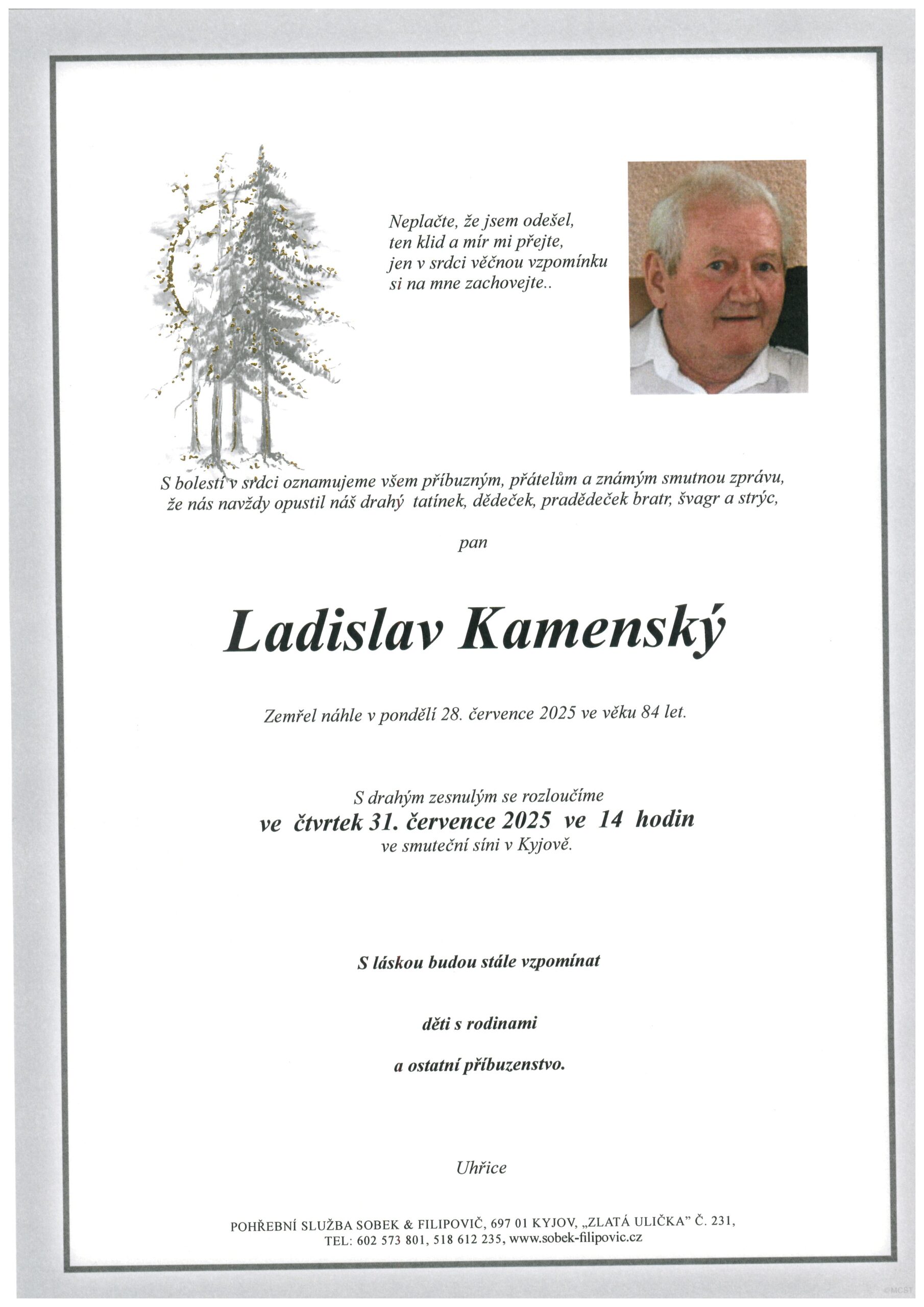 Neplačte, že jsem odešel,
ten klid a mír mi přejte,
jen v srdci věčnou vzpomínku
si na mne zachovejte..

S bolestí v srdci oznamujeme všem příbuzným, přátelům a známým smutnou zprávu, že nás navždy opustil náš drahý tatínek, dědeček, pradědeček bratr, švagr a strýc,

pan

Ladislav Kamenský

Zemřel náhle v pondělí 28. července 2025 ve věku 84 let.

S drahým zesnulým se rozloučíme
ve čtvrtek 31. července 2025 ve 14 hodin
ve smuteční síni v Kyjově.

S láskou budou stále vzpomínat

děti s rodinami

a ostatní příbuzenstvo.

Uhřice

POHŘEBNÍ SLUŽBA SOBEK & FILIPOVIČ, 697 01 KYJOV, „ZLATÁ ULIČKA" Č. 231,
TEL: 602 573 801, 518 612 235, www.sobek-filipovic.cz

©MCST